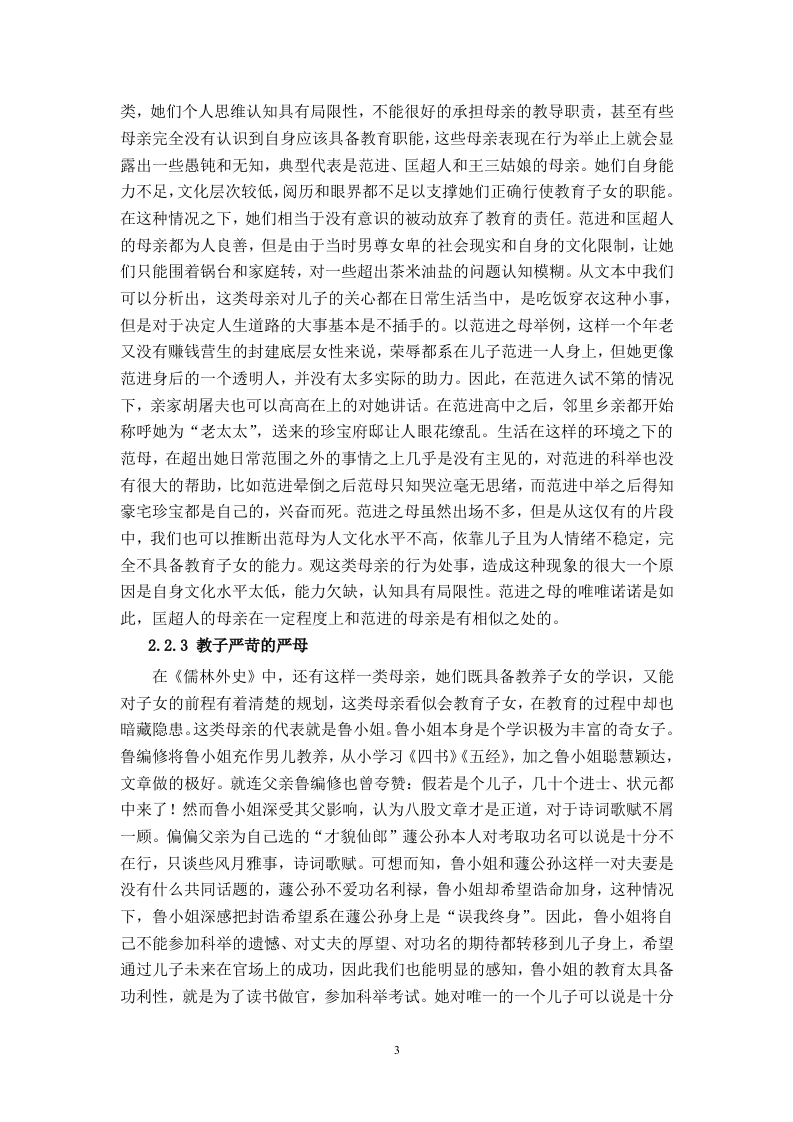 类，她们个人思维认知具有局限性，不能很好的承担母亲的教导职责，甚至有些母亲完全没有认识到自身应该具备教育职能，这些母亲表现在行为举止上就会显露出一些愚钝和无知，典型代表是范进、匡超人和王三姑娘的母亲。她们自身能力不足，文化层次较低，阅历和眼界都不足以支撑她们正确行使教育子女的职能。在这种情况之下，她们相当于没有意识的被动放弃了教育的责任。范进和匡超人的母亲都为人良善，但是由于当时男尊女卑的社会现实和自身的文化限制，让她们只能围着锅台和家庭转，对一些超出茶米油盐的问题认知模糊。从文本中我们可以分析出，这类母亲对儿子的关心都在日常生活当中，是吃饭穿衣这种小事，但是对于决定人生道路的大事基本是不插手的。以范进之母举例，这样一个年老又没有赚钱营生的封建底层女性来说，荣辱都系在儿子范进一人身上，但她更像范进身后的一个透明人，并没有太多实际的助力。因此，在范进久试不第的情况下，亲家胡屠夫也可以高高在上的对她讲话。在范进高中之后，邻里乡亲都开始称呼她为“老太太”，送来的珍宝府邸让人眼花缭乱。生活在这样的环境之下的范母，在超出她日常范围之外的事情之上几乎是没有主见的，对范进的科举也没有很大的帮助，比如范进晕倒之后范母只知哭泣毫无思绪，而范进中举之后得知豪宅珍宝都是自己的，兴奋而死。范进之母虽然出场不多，但是从这仅有的片段中，我们也可以推断出范母为人文化水平不高，依靠儿子且为人情绪不稳定，完全不具备教育子女的能力。观这类母亲的行为处事，造成这种现象的很大一个原因是自身文化水平太低，能力欠缺，认知具有局限性。范进之母的唯唯诺诺是如此，匡超人的母亲在一定程度上和范进的母亲是有相似之处的。

2.2.3 教子严苛的严母

在《儒林外史》中，还有这样一类母亲，她们既具备教养子女的学识，又能对子女的前程有着清楚的规划，这类母亲看似会教育子女，在教育的过程中却也暗藏隐患。这类母亲的代表就是鲁小姐。鲁小姐本身是个学识极为丰富的奇女子。鲁编修将鲁小姐充作男儿教养，从小学习《四书》《五经》，加之鲁小姐聪慧颖达，文章做的极好。就连父亲鲁编修也曾夸赞：假若是个儿子，几十个进士、状元都中来了！然而鲁小姐深受其父影响，认为八股文章才是正道，对于诗词歌赋不屑一顾。偏偏父亲为自己选的“才貌仙郎”蘧公孙本人对考取功名可以说是十分不在行，只谈些风月雅事，诗词歌赋。可想而知，鲁小姐和蘧公孙这样一对夫妻是没有什么共同话题的，蘧公孙不爱功名利禄，鲁小姐却希望诰命加身，这种情况下，鲁小姐深感把封诰希望系在蘧公孙身上是“误我终身”。因此，鲁小姐将自己不能参加科举的遗憾、对丈夫的厚望、对功名的期待都转移到儿子身上，希望通过儿子未来在官场上的成功，因此我们也能明显的感知，鲁小姐的教育太具备功利性，就是为了读书做官，参加科举考试。她对唯一的一个儿子可以说是十分

3